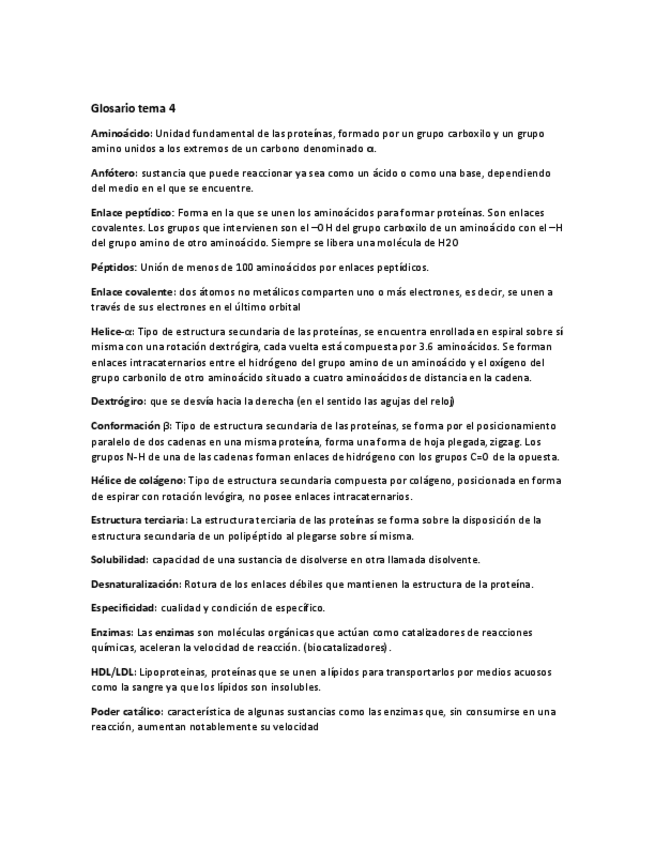 Glosario tema 4

Aminoácido: Unidad fundamental de las proteínas, formado por un grupo carboxilo y un grupo amino unidos a los extremos de un carbono denominado α.

Anfótero: sustancia que puede reaccionar ya sea como un ácido o como una base, dependiendo del medio en el que se encuentre.

Enlace peptídico: Forma en la que se unen los aminoácidos para formar proteínas. Son enlaces covalentes. Los grupos que intervienen son el –OH del grupo carboxilo de un aminoácido con el –H del grupo amino de otro aminoácido. Siempre se libera una molécula de H2O

Péptidos: Unión de menos de 100 aminoácidos por enlaces peptídicos.

Enlace covalente: dos átomos no metálicos comparten uno o más electrones, es decir, se unen a través de sus electrones en el último orbital

Helice-α: Tipo de estructura secundaria de las proteínas, se encuentra enrollada en espiral sobre sí misma con una rotación dextrógira, cada vuelta está compuesta por 3.6 aminoácidos. Se forman enlaces intracaternarios entre el hidrógeno del grupo amino de un aminoácido y el oxígeno del grupo carbonilo de otro aminoácido situado a cuatro aminoácidos de distancia en la cadena.

Dextrógiro: que se desvía hacia la derecha (en el sentido las agujas del reloj)

Conformación β: Tipo de estructura secundaria de las proteínas, se forma por el posicionamiento paralelo de dos cadenas en una misma proteína, forma una forma de hoja plegada, zigzag. Los grupos N-H de una de las cadenas forman enlaces de hidrógeno con los grupos C=O de la opuesta.

Hélice de colágeno: Tipo de estructura secundaria compuesta por colágeno, posicionada en forma de espirar con rotación levógira, no posee enlaces intracaternarios.

Estructura terciaria: La estructura terciaria de las proteínas se forma sobre la disposición de la estructura secundaria de un polipéptido al plegarse sobre sí misma.

Solubilidad: capacidad de una sustancia de disolverse en otra llamada disolvente.

Desnaturalización: Rotura de los enlaces débiles que mantienen la estructura de la proteína.

Especificidad: cualidad y condición de específico.

Enzimas: Las enzimas son moléculas orgánicas que actúan como catalizadores de reacciones químicas, aceleran la velocidad de reacción. (biocatalizadores).

HDL/LDL: Lipoproteínas, proteínas que se unen a lípidos para transportarlos por medios acuosos como la sangre ya que los lípidos son insolubles.

Poder catálico: característica de algunas sustancias como las enzimas que, sin consumirse en una reacción, aumentan notablemente su velocidad